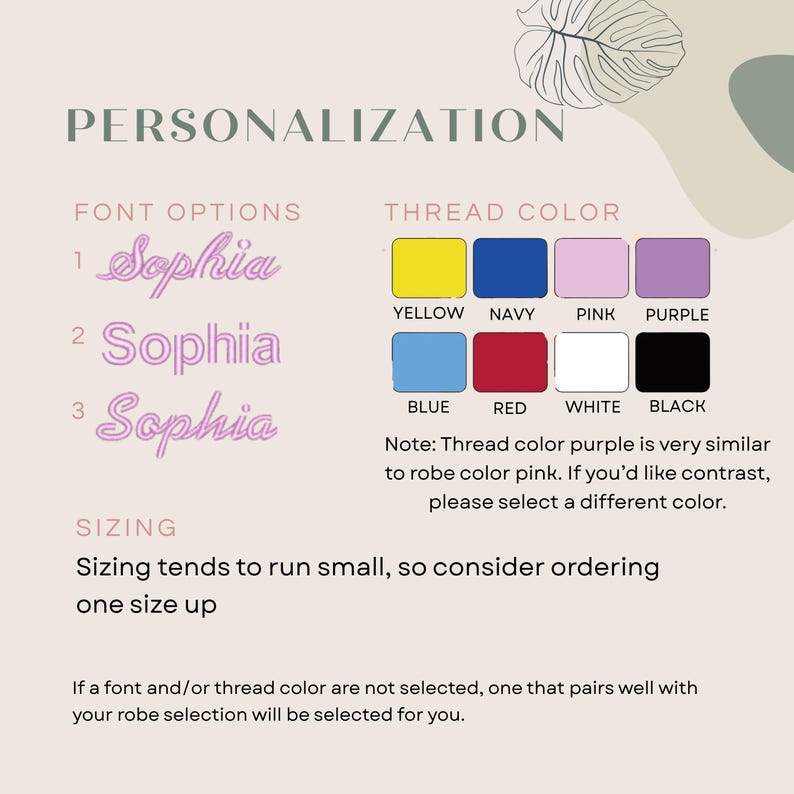 PERSONALIZATION

FONT OPTIONS

1 Sophia

2 Sophia

3 Sophia

THREAD COLOR

YELLOW NAVY PINK PURPLE

BLUE RED WHITE BLACK

Note: Thread color purple is very similar to robe color pink. If you'd like contrast, please select a different color.

SIZING

Sizing tends to run small, so consider ordering one size up

If a font and/or thread color are not selected, one that pairs well with your robe selection will be selected for you.